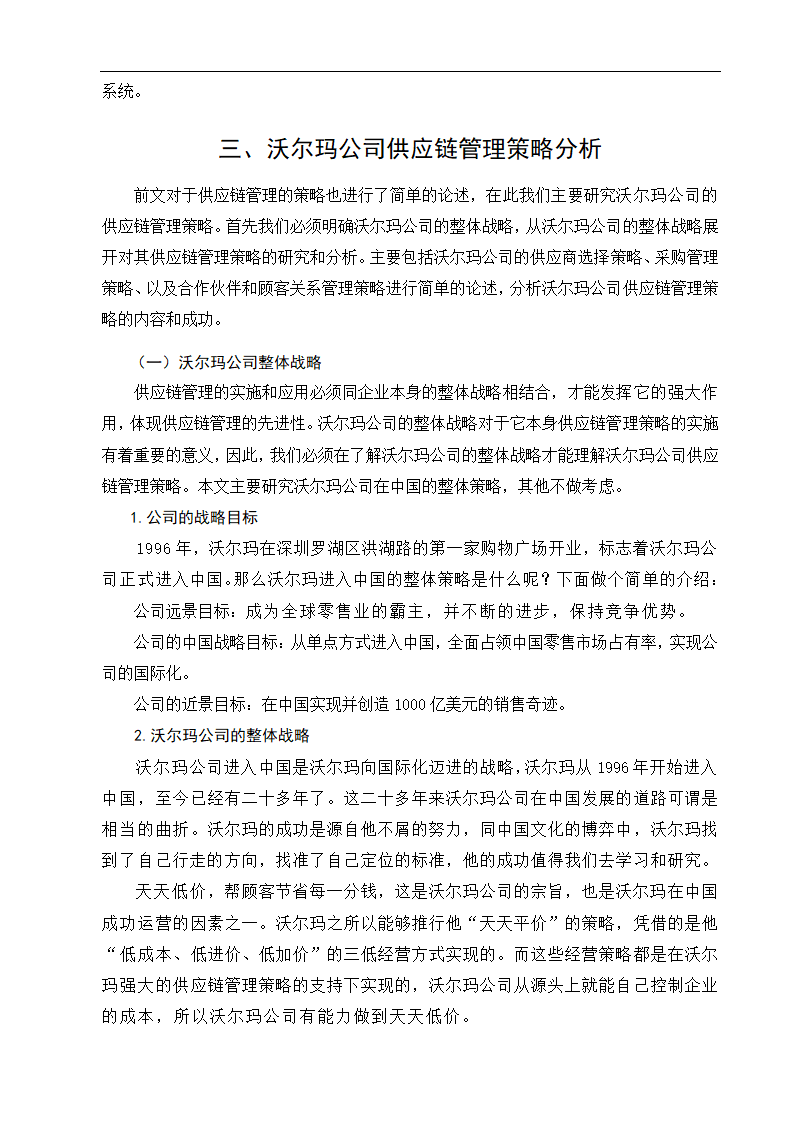 系统。

三、沃尔玛公司供应链管理策略分析

前文对于供应链管理的策略也进行了简单的论述，在此我们主要研究沃尔玛公司的供应链管理策略。首先我们必须明确沃尔玛公司的整体战略，从沃尔玛公司的整体战略展开对其供应链管理策略的研究和分析。主要包括沃尔玛公司的供应商选择策略、采购管理策略、以及合作伙伴和顾客关系管理策略进行简单的论述，分析沃尔玛公司供应链管理策略的内容和成功。

（一）沃尔玛公司整体战略

供应链管理的实施和应用必须同企业本身的整体战略相结合，才能发挥它的强大作用，体现供应链管理的先进性。沃尔玛公司的整体战略对于它本身供应链管理策略的实施有着重要的意义，因此，我们必须在了解沃尔玛公司的整体战略才能理解沃尔玛公司供应链管理策略。本文主要研究沃尔玛公司在中国的整体策略，其他不做考虑。

1. 公司的战略目标

1996 年，沃尔玛在深圳罗湖区洪湖路的第一家购物广场开业，标志着沃尔玛公司正式进入中国。那么沃尔玛进入中国的整体策略是什么呢？下面做个简单的介绍：

公司远景目标：成为全球零售业的霸主，并不断的进步，保持竞争优势。

公司的中国战略目标：从单点方式进入中国，全面占领中国零售市场占有率，实现公司的国际化。

公司的近景目标：在中国实现并创造 1000 亿美元的销售奇迹。

2. 沃尔玛公司的整体战略

沃尔玛公司进入中国是沃尔玛向国际化迈进的战略，沃尔玛从 1996 年开始进入中国，至今已经有二十多年了。这二十多年来沃尔玛公司在中国发展的道路可谓是相当的曲折。沃尔玛的成功是源自他不屑的努力，同中国文化的博弈中，沃尔玛找到了自己行走的方向，找准了自己定位的标准，他的成功值得我们去学习和研究。

天天低价，帮顾客节省每一分钱，这是沃尔玛公司的宗旨，也是沃尔玛在中国成功运营的因素之一。沃尔玛之所以能够推行他“天天平价”的策略，凭借的是他“低成本、低进价、低加价”的三低经营方式实现的。而这些经营策略都是在沃尔玛强大的供应链管理策略的支持下实现的，沃尔玛公司从源头上就能自己控制企业的成本，所以沃尔玛公司有能力做到天天低价。